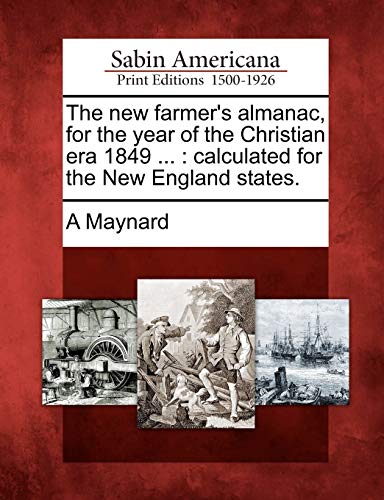 Sabin Americana
Print Editions 1500-1926

The new farmer's almanac, for the year of the Christian era 1849 ... : calculated for the New England states.

A Maynard